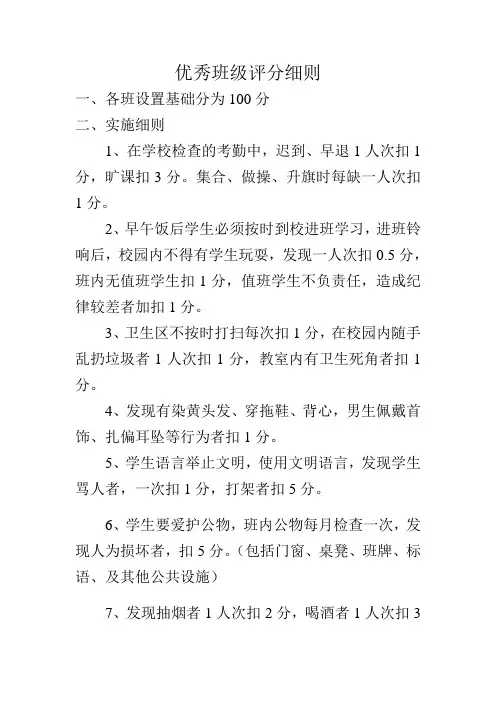 优秀班级评分细则

一、各班设置基础分为 100 分

二、实施细则

1、在学校检查的考勤中，迟到、早退 1 人次扣 1 分，旷课扣 3 分。集合、做操、升旗时每缺一人次扣 1 分。

2、早午饭后学生必须按时到校进班学习，进班铃响后，校园内不得有学生玩耍，发现一人次扣 0.5 分，班内无值班学生扣 1 分，值班学生不负责任，造成纪律较差者加扣 1 分。

3、卫生区不按时打扫每次扣 1 分，在校园内随手乱扔垃圾者 1 人次扣 1 分，教室内有卫生死角者扣 1 分。

4、发现有染黄头发、穿拖鞋、背心，男生佩戴首饰、扎偏耳坠等行为者扣 1 分。

5、学生语言举止文明，使用文明语言，发现学生骂人者，一次扣 1 分，打架者扣 5 分。

6、学生要爱护公物，班内公物每月检查一次，发现人为损坏者，扣 5 分。（包括门窗、桌凳、班牌、标语、及其他公共设施）

7、发现抽烟者 1 人次扣 2 分，喝酒者 1 人次扣 3